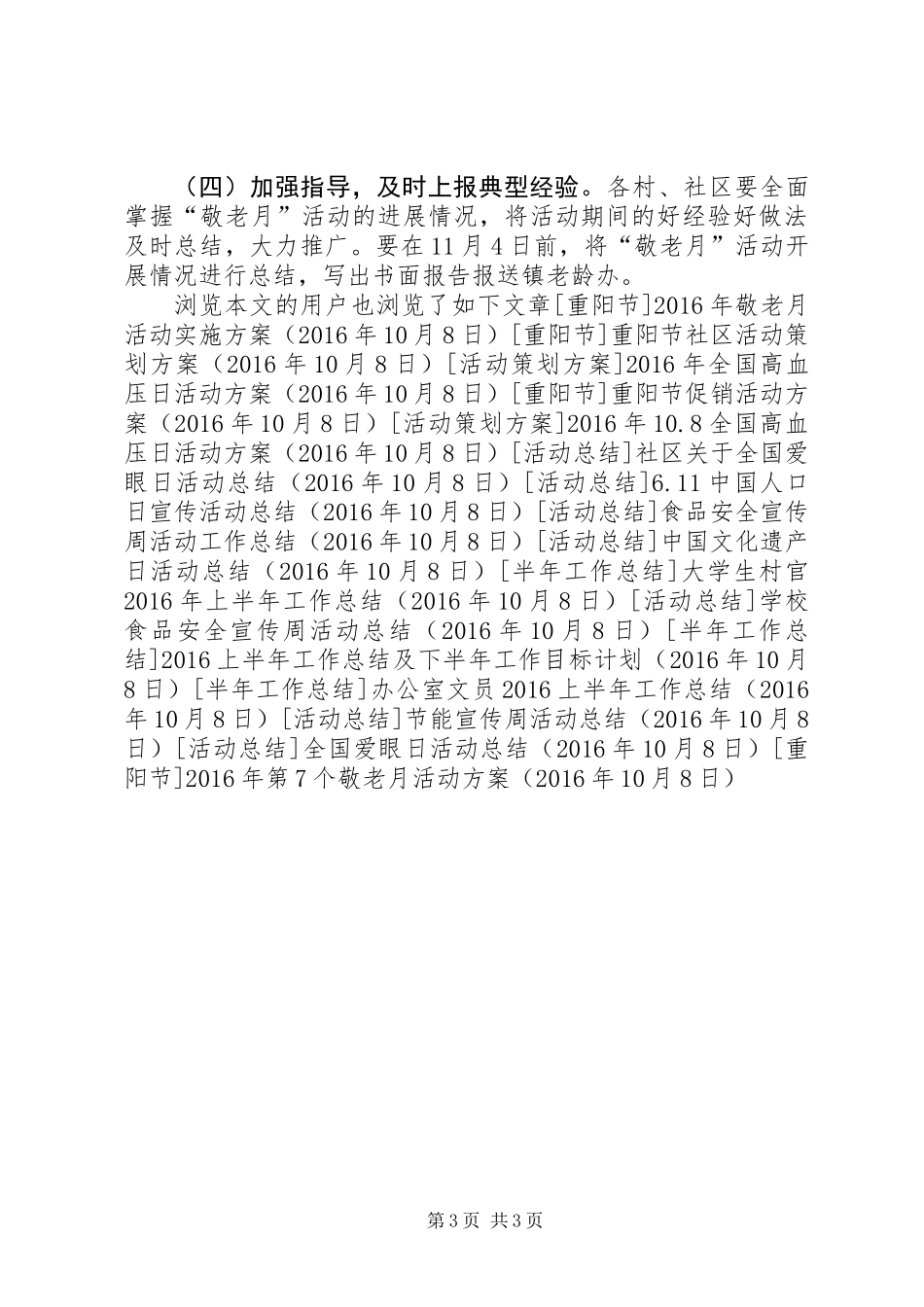 （四）加强指导，及时上报典型经验。各村、社区要全面掌握“敬老月”活动的进展情况，将活动期间的好经验好做法及时总结，大力推广。要在11月4日前，将“敬老月”活动开展情况进行总结，写出书面报告报送镇老龄办。

浏览本文的用户也浏览了如下文章[重阳节]2016年敬老月活动实施方案（2016年10月8日）[重阳节]重阳节社区活动策划方案（2016年10月8日）[活动策划方案]2016年全国高血压日活动方案（2016年10月8日）[重阳节]重阳节促销活动方案（2016年10月8日）[活动策划方案]2016年10.8全国高血压日活动方案（2016年10月8日）[活动总结]社区关于全国爱眼日活动总结（2016年10月8日）[活动总结]6.11中国人口日宣传活动总结（2016年10月8日）[活动总结]食品安全宣传周活动工作总结（2016年10月8日）[活动总结]中国文化遗产日活动总结（2016年10月8日）[半年工作总结]大学生村官2016年上半年工作总结（2016年10月8日）[活动总结]学校食品安全宣传周活动总结（2016年10月8日）[半年工作总结]2016上半年工作总结及下半年工作目标计划（2016年10月8日）[半年工作总结]办公室文员2016上半年工作总结（2016年10月8日）[活动总结]节能宣传周活动总结（2016年10月8日）[活动总结]全国爱眼日活动总结（2016年10月8日）[重阳节]2016年第7个敬老月活动方案（2016年10月8日）

第3页 共3页